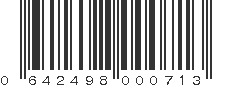 0 642498 000713